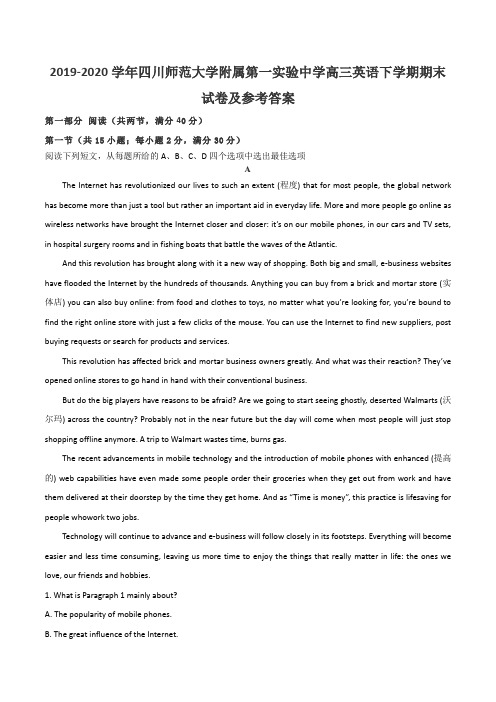 2019-2020 学年四川师范大学附属第一实验中学高三英语下学期期末试卷及参考答案

第一部分 阅读（共两节，满分 40 分）

第一节（共 15 小题；每小题 2 分，满分 30 分）

阅读下列短文，从每题所给的 A、B、C、D 四个选项中选出最佳选项

A

The Internet has revolutionized our lives to such an extent (程度) that for most people, the global network has become more than just a tool but rather an important aid in everyday life. More and more people go online as wireless networks have brought the Internet closer and closer: it's on our mobile phones, in our cars and TV sets, in hospital surgery rooms and in fishing boats that battle the waves of the Atlantic.

And this revolution has brought along with it a new way of shopping. Both big and small, e-business websites have flooded the Internet by the hundreds of thousands. Anything you can buy from a brick and mortar store (实体店) you can also buy online: from food and clothes to toys, no matter what you're looking for, you're bound to find the right online store with just a few clicks of the mouse. You can use the Internet to find new suppliers, post buying requests or search for products and services.

This revolution has affected brick and mortar business owners greatly. And what was their reaction? They've opened online stores to go hand in hand with their conventional business.

But do the big players have reasons to be afraid? Are we going to start seeing ghostly, deserted Walmarts (沃尔玛) across the country? Probably not in the near future but the day will come when most people will just stop shopping offline anymore. A trip to Walmart wastes time, burns gas.

The recent advancements in mobile technology and the introduction of mobile phones with enhanced (提高的) web capabilities have even made some people order their groceries when they get out from work and have them delivered at their doorstep by the time they get home. And as "Time is money", this practice is lifesaving for people whowork two jobs.

Technology will continue to advance and e-business will follow closely in its footsteps. Everything will become easier and less time consuming, leaving us more time to enjoy the things that really matter in life: the ones we love, our friends and hobbies.

1. What is Paragraph 1 mainly about?

A. The popularity of mobile phones.

B. The great influence of the Internet.